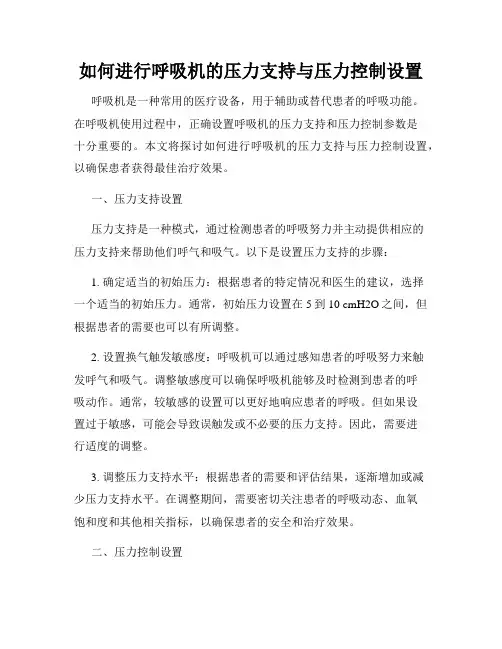 如何进行呼吸机的压力支持与压力控制设置

呼吸机是一种常用的医疗设备，用于辅助或替代患者的呼吸功能。在呼吸机使用过程中，正确设置呼吸机的压力支持和压力控制参数是十分重要的。本文将探讨如何进行呼吸机的压力支持与压力控制设置，以确保患者获得最佳治疗效果。

一、压力支持设置

压力支持是一种模式，通过检测患者的呼吸努力并主动提供相应的压力支持来帮助他们呼气和吸气。以下是设置压力支持的步骤：

1. 确定适当的初始压力：根据患者的特定情况和医生的建议，选择一个适当的初始压力。通常，初始压力设置在 5 到 10 cmH2O 之间，但根据患者的需要也可以有所调整。

2. 设置换气触发敏感度：呼吸机可以通过感知患者的呼吸努力来触发呼气和吸气。调整敏感度可以确保呼吸机能够及时检测到患者的呼吸动作。通常，较敏感的设置可以更好地响应患者的呼吸。但如果设置过于敏感，可能会导致误触发或不必要的压力支持。因此，需要进行适度的调整。

3. 调整压力支持水平：根据患者的需要和评估结果，逐渐增加或减少压力支持水平。在调整期间，需要密切关注患者的呼吸动态、血氧饱和度和其他相关指标，以确保患者的安全和治疗效果。

二、压力控制设置